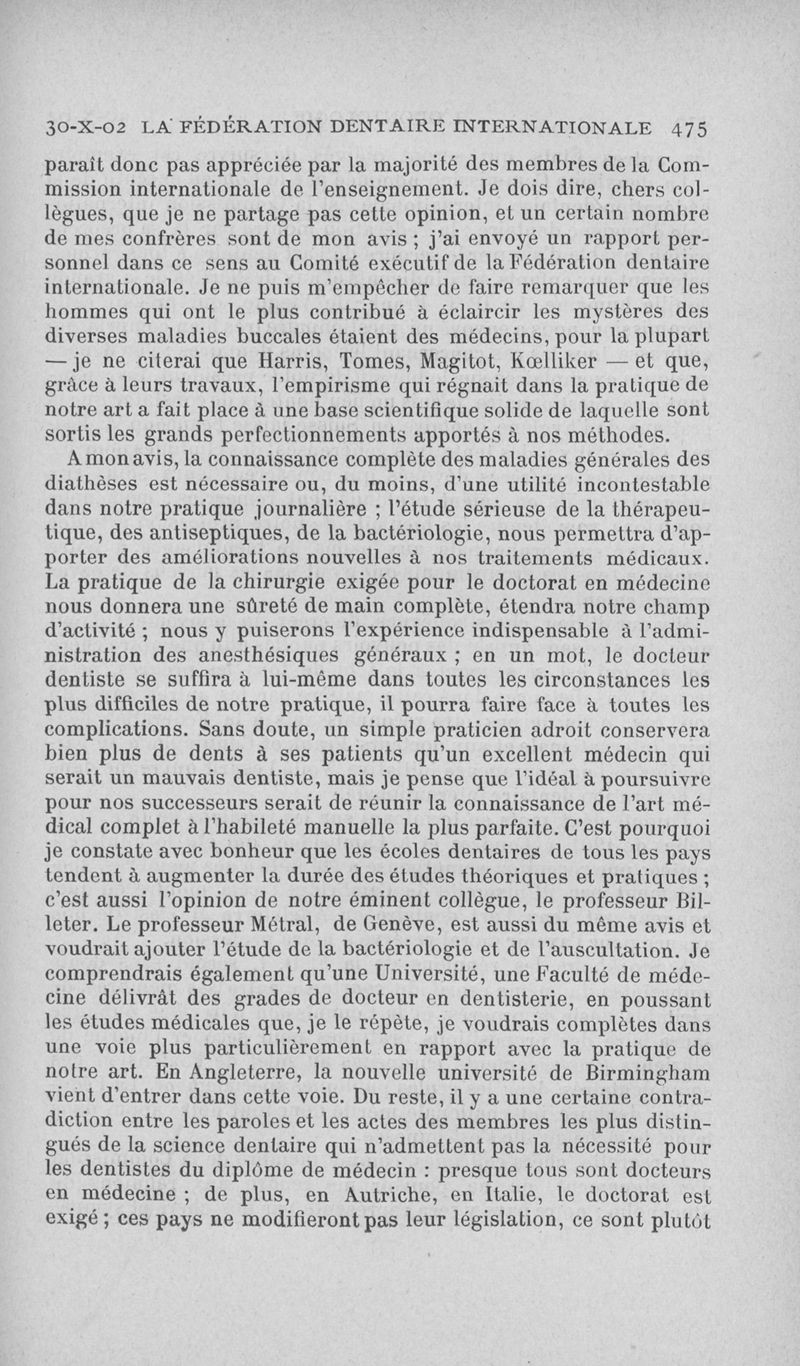 30-X-02 LA FÉDÉRATION DENTAIRE INTERNATIONALE 475

paraît donc pas appréciée par la majorité des membres de la Commission internationale de l'enseignement. Je dois dire, chers collègues, que je ne partage pas cette opinion, et un certain nombre de mes confrères sont de mon avis ; j'ai envoyé un rapport personnel dans ce sens au Comité exécutif de la Fédération dentaire internationale. Je ne puis m'empêcher de faire remarquer que les hommes qui ont le plus contribué à éclaircir les mystères des diverses maladies buccales étaient des médecins, pour la plupart — je ne citerai que Harris, Tomes, Magitot, Kœlliker — et que, grâce à leurs travaux, l'empirisme qui régnait dans la pratique de notre art a fait place à une base scientifique solide de laquelle sont sortis les grands perfectionnements apportés à nos méthodes.

A mon avis, la connaissance complète des maladies générales des diathèses est nécessaire ou, du moins, d'une utilité incontestable dans notre pratique journalière ; l'étude sérieuse de la thérapeutique, des antiseptiques, de la bactériologie, nous permettra d'apporter des améliorations nouvelles à nos traitements médicaux. La pratique de la chirurgie exigée pour le doctorat en médecine nous donnera une sûreté de main complète, étendra notre champ d'activité ; nous y puiserons l'expérience indispensable à l'administration des anesthésiques généraux ; en un mot, le docteur dentiste se suffira à lui-même dans toutes les circonstances les plus difficiles de notre pratique, il pourra faire face à toutes les complications. Sans doute, un simple praticien adroit conservera bien plus de dents à ses patients qu'un excellent médecin qui serait un mauvais dentiste, mais je pense que l'idéal à poursuivre pour nos successeurs serait de réunir la connaissance de l'art médical complet à l'habileté manuelle la plus parfaite. C'est pourquoi je constate avec bonheur que les écoles dentaires de tous les pays tendent à augmenter la durée des études théoriques et pratiques ; c'est aussi l'opinion de notre éminent collègue, le professeur Billeter. Le professeur Métral, de Genève, est aussi du même avis et voudrait ajouter l'étude de la bactériologie et de l'auscultation. Je comprendrais également qu'une Université, une Faculté de médecine délivrât des grades de docteur en dentisterie, en poussant les études médicales que, je le répète, je voudrais complètes dans une voie plus particulièrement en rapport avec la pratique de notre art. En Angleterre, la nouvelle université de Birmingham vient d'entrer dans cette voie. Du reste, il y a une certaine contradiction entre les paroles et les actes des membres les plus distingués de la science dentaire qui n'admettent pas la nécessité pour les dentistes du diplôme de médecin : presque tous sont docteurs en médecine ; de plus, en Autriche, en Italie, le doctorat est exigé ; ces pays ne modifieront pas leur législation, ce sont plutôt